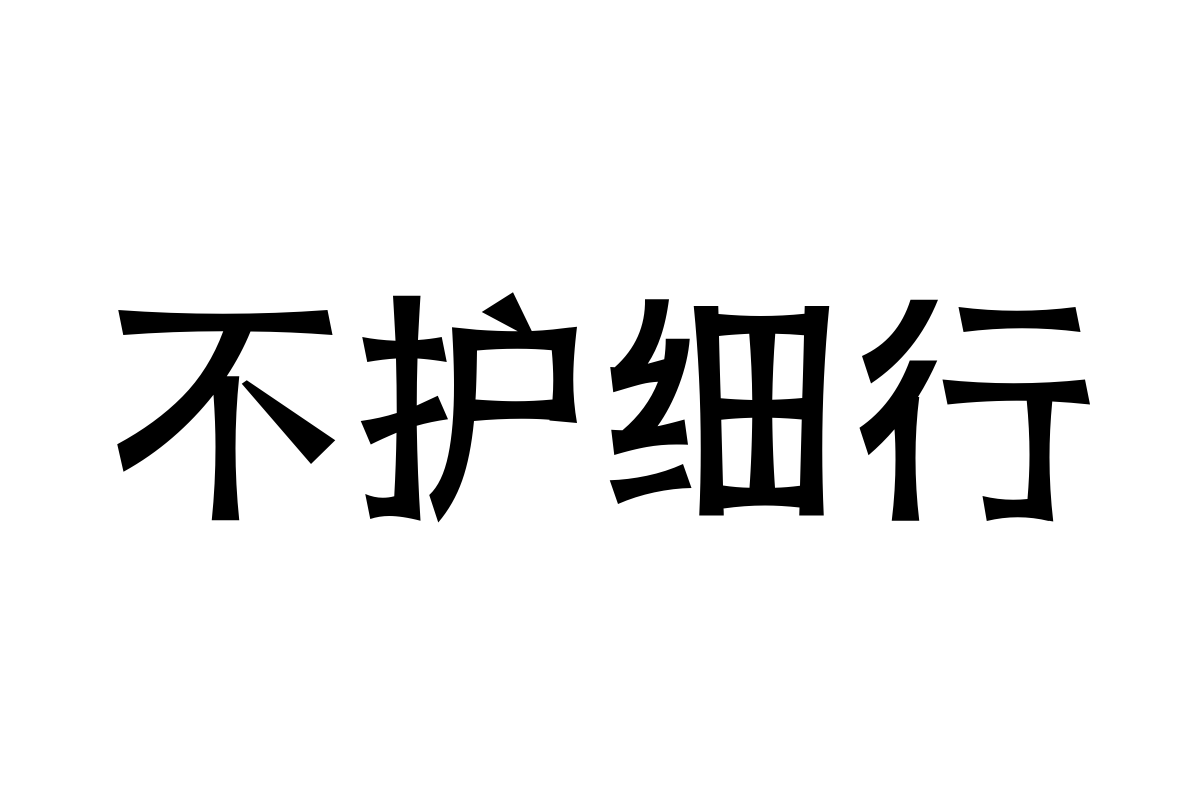 不护细行